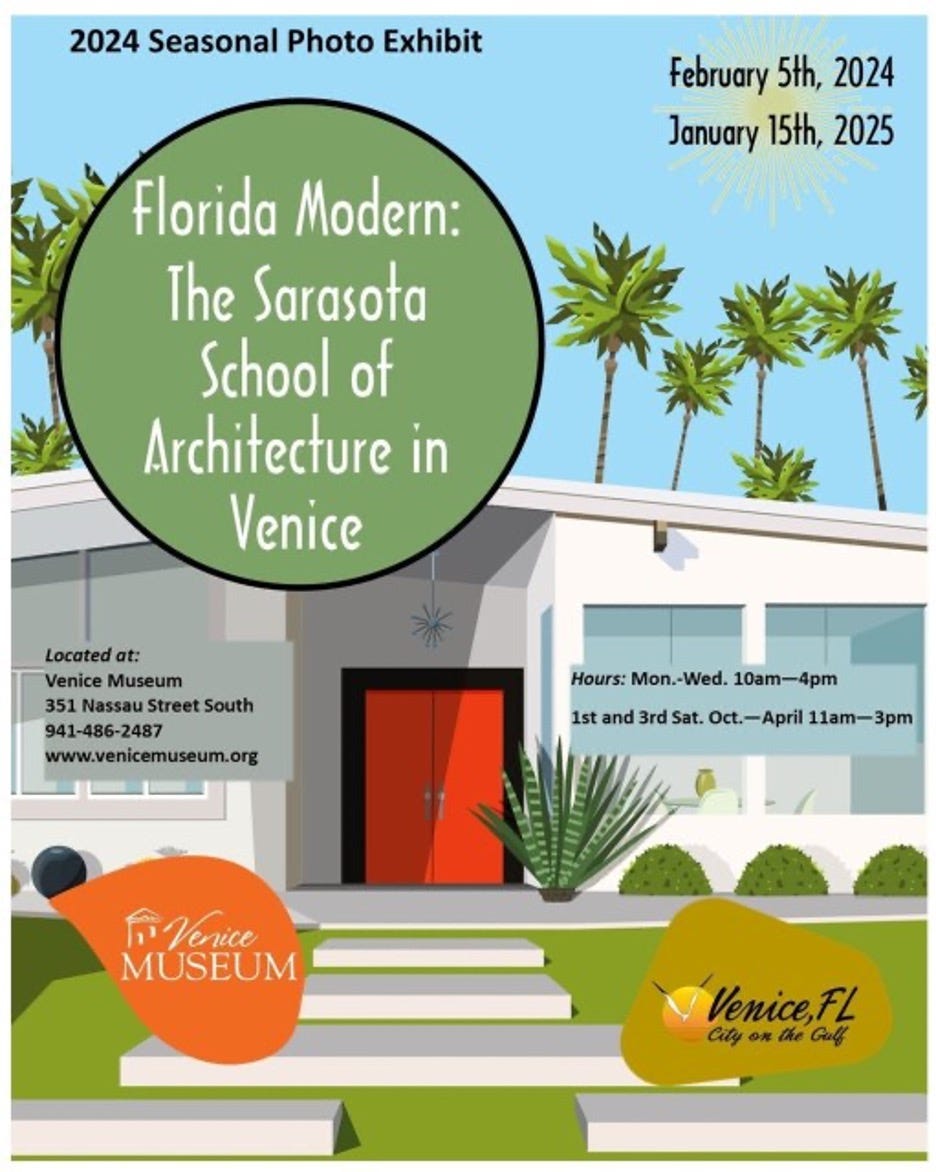 2024 Seasonal Photo Exhibit

February 5th, 2024
January 15th, 2025

Florida Modern: The Sarasota School of Architecture in Venice

Located at:
Venice Museum
351 Nassau Street South
941-486-2487
www.venicemuseum.org

Hours: Mon.-Wed. 10am—4pm
1st and 3rd Sat. Oct.—April 11am—3pm

Venice MUSEUM

Venice, FL
City on the Gulf